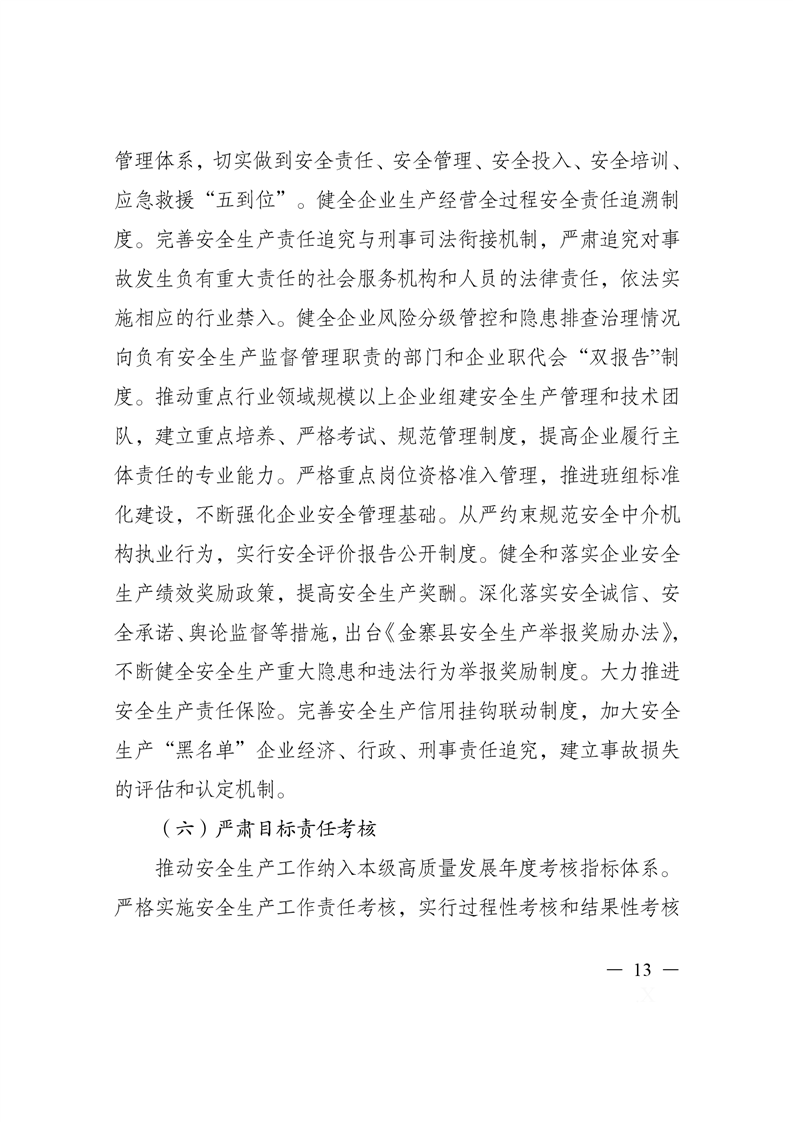 管理体系，切实做到安全责任、安全管理、安全投入、安全培训、应急救援“五到位”。健全企业生产经营全过程安全责任追溯制度。完善安全生产责任追究与刑事司法衔接机制，严肃追究对事故发生负有重大责任的社会服务机构和人员的法律责任，依法实施相应的行业禁入。健全企业风险分级管控和隐患排查治理情况向负有安全生产监督管理职责的部门和企业职代会“双报告”制度。推动重点行业领域规模以上企业组建安全生产管理和技术团队，建立重点培养、严格考试、规范管理制度，提高企业履行主体责任的专业能力。严格重点岗位资格准入管理，推进班组标准化建设，不断强化企业安全管理基础。从严约束规范安全中介机构执业行为，实行安全评价报告公开制度。健全和落实企业安全生产绩效奖励政策，提高安全生产奖酬。深化落实安全诚信、安全承诺、舆论监督等措施，出台《金寨县安全生产举报奖励办法》，不断健全安全生产重大隐患和违法行为举报奖励制度。大力推进安全生产责任保险。完善安全生产信用挂钩联动制度，加大安全生产“黑名单”企业经济、行政、刑事责任追究，建立事故损失的评估和认定机制。

（六）严肃目标责任考核

推动安全生产工作纳入本级高质量发展年度考核指标体系。严格实施安全生产工作责任考核，实行过程性考核和结果性考核

— 13 —